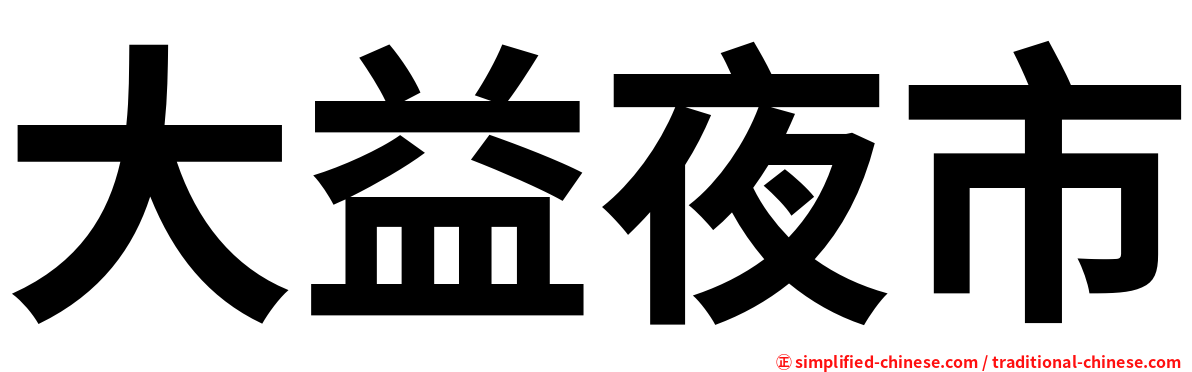 大益夜市

㊣ simplified-chinese.com / traditional-chinese.com